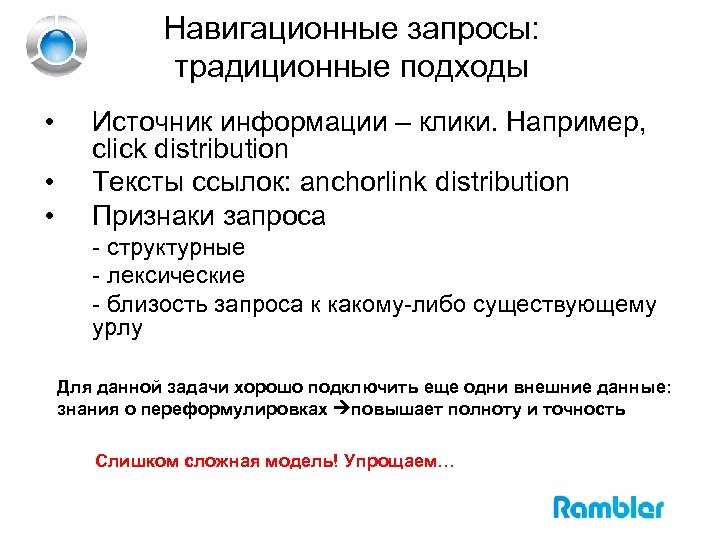 Навигационные запросы: традиционные подходы

• Источник информации – клики. Например, click distribution
• Тексты ссылок: anchorlink distribution
• Признаки запроса
- структурные
- лексические
- близость запроса к какому-либо существующему урлу

Для данной задачи хорошо подключить еще одни внешние данные: знания о переформулировках →повышает полноту и точность

Слишком сложная модель! Упрощаем…

Rambler